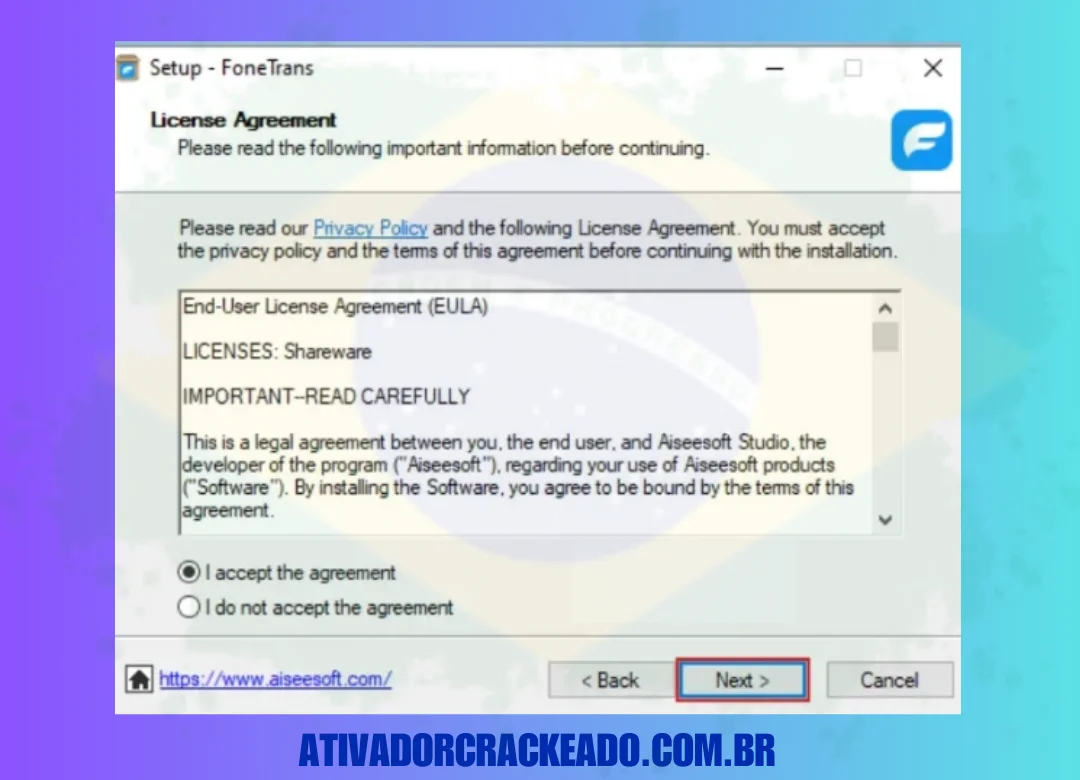 Setup - FoneTrans

License Agreement
Please read the following important information before continuing.

Please read our Privacy Policy and the following License Agreement. You must accept the privacy policy and the terms of this agreement before continuing with the installation.

End-User License Agreement (EULA)

LICENSES: Shareware

IMPORTANT--READ CAREFULLY

This is a legal agreement between you, the end user, and Aiseesoft Studio, the developer of the program ("Aiseesoft"), regarding your use of Aiseesoft products ("Software"). By installing the Software, you agree to be bound by the terms of this agreement.

I accept the agreement
I do not accept the agreement

https://www.aiseesoft.com/

< Back
Next >
Cancel

ATIVADORCRACKEADO.COM.BR